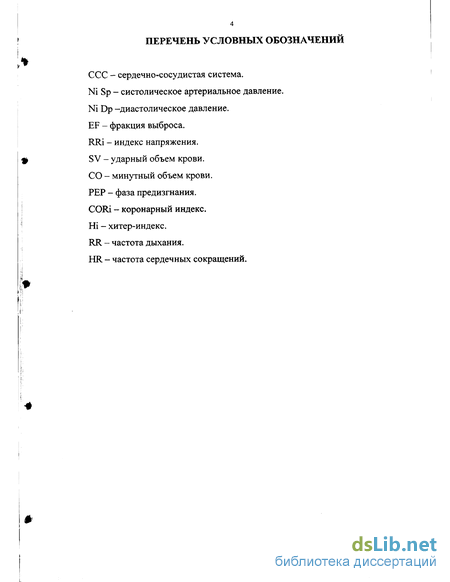 4

ПЕРЕЧЕНЬ УСЛОВНЫХ ОБОЗНАЧЕНИЙ

ССС – сердечно-сосудистая система.

Ni Sp – систолическое артериальное давление.

Ni Dp –диастолическое давление.

EF – фракция выброса.

RRi – индекс напряжения.

SV – ударный объем крови.

CO – минутный объем крови.

PEP – фаза предизгнания.

CORi – коронарный индекс.

Hi – хитер-индекс.

RR – частота дыхания.

HR – частота сердечных сокращений.

dsLib.net
библиотека диссертаций